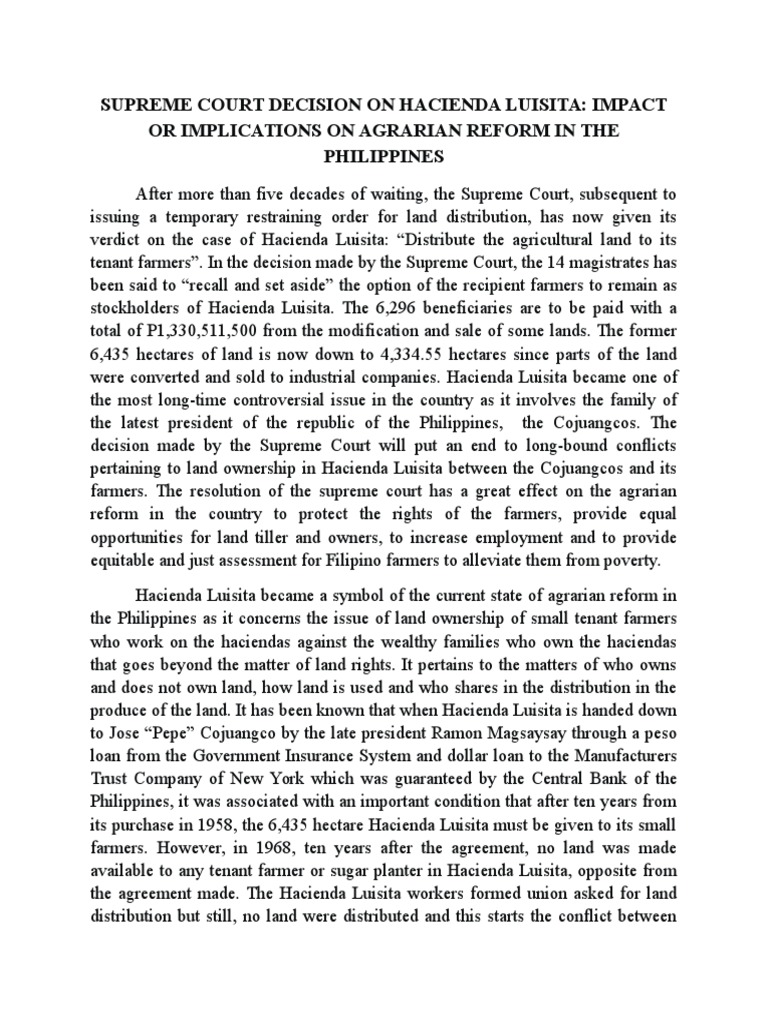 SUPREME COURT DECISION ON HACIENDA LUISITA: IMPACT OR IMPLICATIONS ON AGRARIAN REFORM IN THE PHILIPPINES

After more than five decades of waiting, the Supreme Court, subsequent to issuing a temporary restraining order for land distribution, has now given its verdict on the case of Hacienda Luisita: “Distribute the agricultural land to its tenant farmers”. In the decision made by the Supreme Court, the 14 magistrates has been said to “recall and set aside” the option of the recipient farmers to remain as stockholders of Hacienda Luisita. The 6,296 beneficiaries are to be paid with a total of P1,330,511,500 from the modification and sale of some lands. The former 6,435 hectares of land is now down to 4,334.55 hectares since parts of the land were converted and sold to industrial companies. Hacienda Luisita became one of the most long-time controversial issue in the country as it involves the family of the latest president of the republic of the Philippines, the Cojuangcos. The decision made by the Supreme Court will put an end to long-bound conflicts pertaining to land ownership in Hacienda Luisita between the Cojuangcos and its farmers. The resolution of the supreme court has a great effect on the agrarian reform in the country to protect the rights of the farmers, provide equal opportunities for land tiller and owners, to increase employment and to provide equitable and just assessment for Filipino farmers to alleviate them from poverty.

Hacienda Luisita became a symbol of the current state of agrarian reform in the Philippines as it concerns the issue of land ownership of small tenant farmers who work on the haciendas against the wealthy families who own the haciendas that goes beyond the matter of land rights. It pertains to the matters of who owns and does not own land, how land is used and who shares in the distribution in the produce of the land. It has been known that when Hacienda Luisita is handed down to Jose “Pepe” Cojuangco by the late president Ramon Magsaysay through a peso loan from the Government Insurance System and dollar loan to the Manufacturers Trust Company of New York which was guaranteed by the Central Bank of the Philippines, it was associated with an important condition that after ten years from its purchase in 1958, the 6,435 hectare Hacienda Luisita must be given to its small farmers. However, in 1968, ten years after the agreement, no land was made available to any tenant farmer or sugar planter in Hacienda Luisita, opposite from the agreement made. The Hacienda Luisita workers formed union asked for land distribution but still, no land were distributed and this starts the conflict between